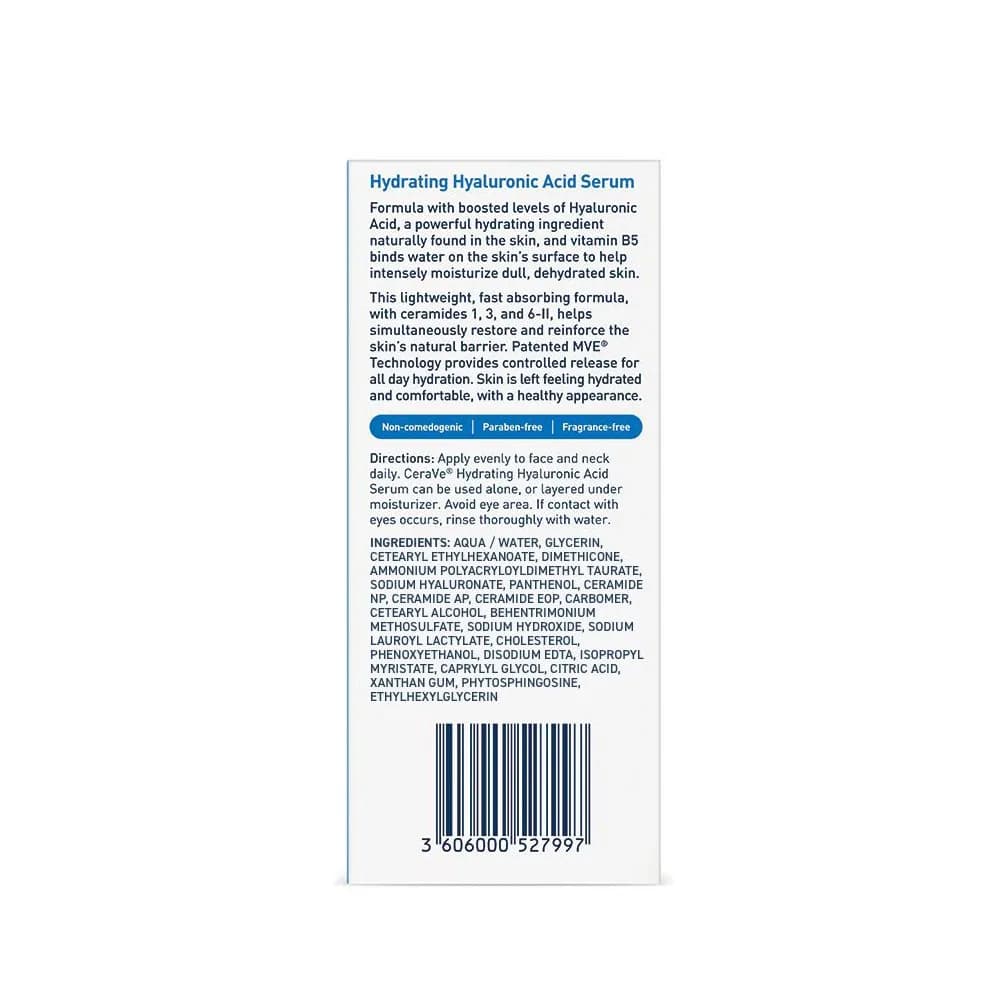 Hydrating Hyaluronic Acid Serum

Formula with boosted levels of Hyaluronic Acid, a powerful hydrating ingredient naturally found in the skin, and vitamin B5 binds water on the skin's surface to help intensely moisturize dull, dehydrated skin.

This lightweight, fast absorbing formula, with ceramides 1, 3, and 6-II, helps simultaneously restore and reinforce the skin's natural barrier. Patented MVE® Technology provides controlled release for all day hydration. Skin is left feeling hydrated and comfortable, with a healthy appearance.

Non-comedogenic | Paraben-free | Fragrance-free

Directions: Apply evenly to face and neck daily. CeraVe® Hydrating Hyaluronic Acid Serum can be used alone, or layered under moisturizer. Avoid eye area. If contact with eyes occurs, rinse thoroughly with water.

INGREDIENTS: AQUA / WATER, GLYCERIN, CETEARYL ETHYLHEXANOATE, DIMETHICONE, AMMONIUM POLYACRYLOYLDIMETHYL TAURATE, SODIUM HYALURONATE, PANTHENOL, CERAMIDE NP, CERAMIDE AP, CERAMIDE EOP, CARBOMER, CETEARYL ALCOHOL, BEHENTRIMONIUM METHOSULFATE, SODIUM HYDROXIDE, SODIUM LAUROYL LACTYLATE, CHOLESTEROL, PHENOXYETHANOL, DISODIUM EDTA, ISOPROPYL MYRISTATE, CAPRYLYL GLYCOL, CITRIC ACID, XANTHAN GUM, PHYTOSPHINGOSINE, ETHYLHEXYLGLYCERIN

3 606000 527997